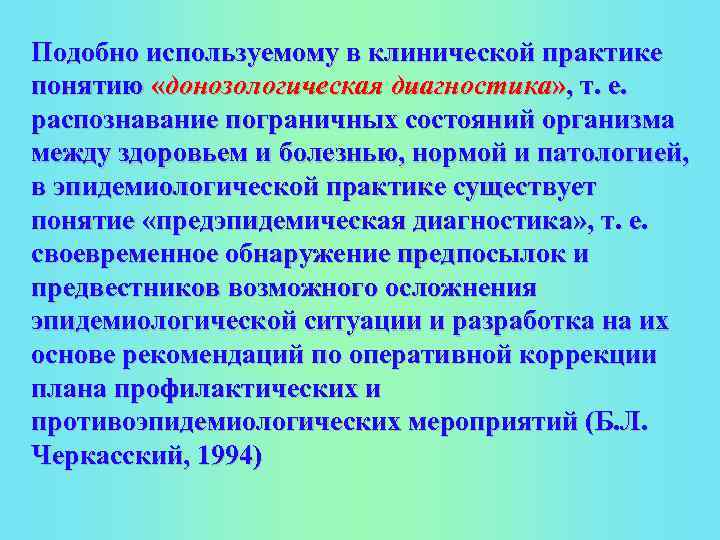 Подобно используемому в клинической практике понятию «донозологическая диагностика», т. е. распознавание пограничных состояний организма между здоровьем и болезнью, нормой и патологией, в эпидемиологической практике существует понятие «предэпидемическая диагностика», т. е. своевременное обнаружение предпосылок и предвестников возможного осложнения эпидемиологической ситуации и разработка на их основе рекомендаций по оперативной коррекции плана профилактических и противоэпидемиологических мероприятий (Б.Л. Черкасский, 1994)